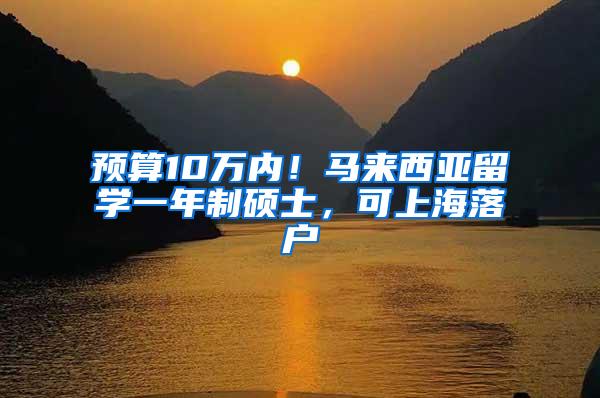 预算10万内！马来西亚留学一年制硕士，可上海落户